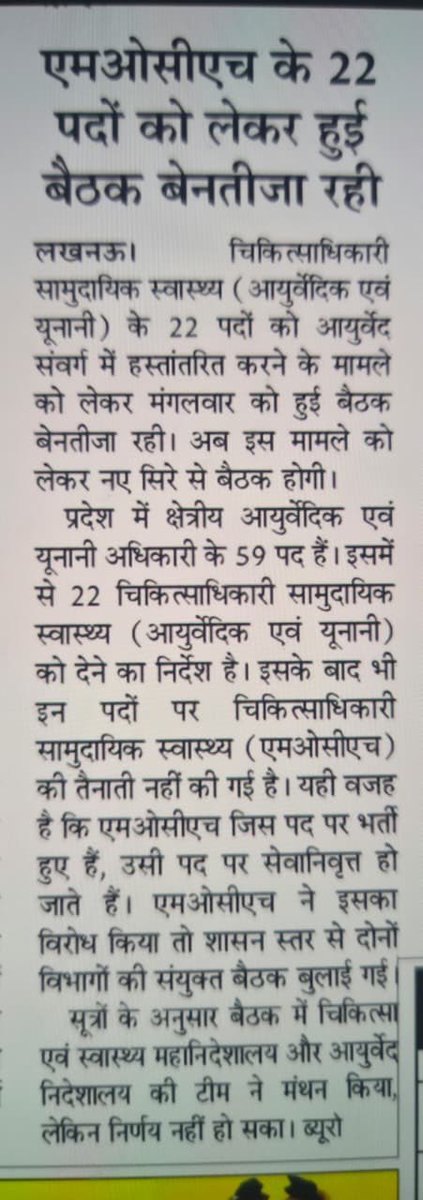 एमओसीएच के 22 पदों को लेकर हुई बैठक बेनतीजा रही

लखनऊ। चिकित्साधिकारी सामुदायिक स्वास्थ्य (आयुर्वेदिक एवं यूनानी) के 22 पदों को आयुर्वेद संवर्ग में हस्तांतरित करने के मामले को लेकर मंगलवार को हुई बैठक बेनतीजा रही। अब इस मामले को लेकर नए सिरे से बैठक होगी।

प्रदेश में क्षेत्रीय आयुर्वेदिक एवं यूनानी अधिकारी के 59 पद हैं। इसमें से 22 चिकित्साधिकारी सामुदायिक स्वास्थ्य (आयुर्वेदिक एवं यूनानी) को देने का निर्देश है। इसके बाद भी इन पदों पर चिकित्साधिकारी सामुदायिक स्वास्थ्य (एमओसीएच) की तैनाती नहीं की गई है। यही वजह है कि एमओसीएच जिस पद पर भर्ती हुए हैं, उसी पद पर सेवानिवृत्त हो जाते हैं। एमओसीएच ने इसका विरोध किया तो शासन स्तर से दोनों विभागों की संयुक्त बैठक बुलाई गई।

सूत्रों के अनुसार बैठक में चिकित्सा एवं स्वास्थ्य महानिदेशालय और आयुर्वेद निदेशालय की टीम ने मंथन किया, लेकिन निर्णय नहीं हो सका। ब्यूरो